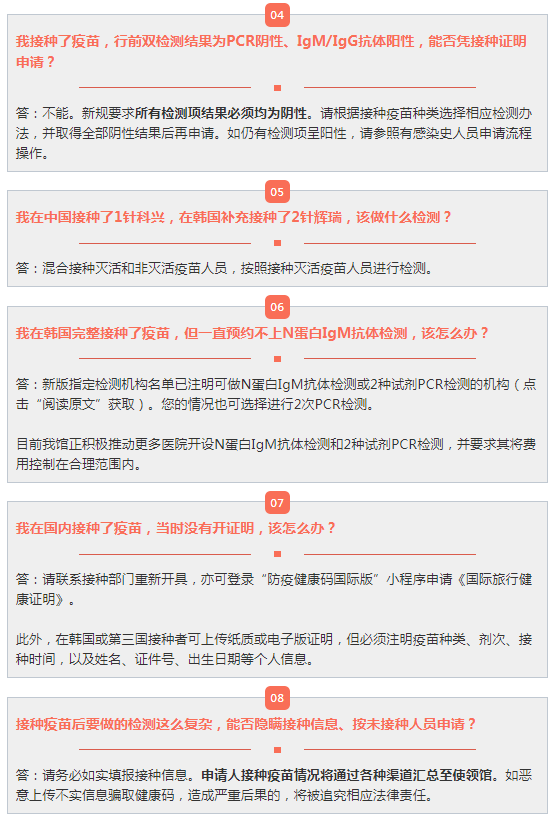 04

我接种了疫苗，行前双检测结果为PCR阴性、IgM/IgG抗体阳性，能否凭接种证明申请？

答：不能。新规要求所有检测项结果必须均为阴性。请根据接种疫苗种类选择相应检测办法，并取得全部阴性结果后再申请。如仍有检测项呈阳性，请参照有感染史人员申请流程操作。

05

我在中国接种了1针科兴，在韩国补充接种了2针辉瑞，该做什么检测？

答：混合接种灭活和非灭活疫苗人员，按照接种灭活疫苗人员进行检测。

06

我在韩国完整接种了疫苗，但一直预约不上N蛋白IgM抗体检测，该怎么办？

答：新版指定检测机构名单已注明可做N蛋白IgM抗体检测或2种试剂PCR检测的机构（点击“阅读原文”获取）。您的情况也可选择进行2次PCR检测。

目前我馆正积极推动更多医院开设N蛋白IgM抗体检测和2种试剂PCR检测，并要求其将费用控制在合理范围内。

07

我在国内接种了疫苗，当时没有开证明，该怎么办？

答：请联系接种部门重新开具，亦可登录“防疫健康码国际版”小程序申请《国际旅行健康证明》。

此外，在韩国或第三国接种者可上传纸质或电子版证明，但必须注明疫苗种类、剂次、接种时间，以及姓名、证件号、出生日期等个人信息。

08

接种疫苗后要做的检测这么复杂，能否隐瞒接种信息、按未接种人员申请？

答：请务必如实填报接种信息。申请人接种疫苗情况将通过各种渠道汇总至使领馆。如恶意上传不实信息骗取健康码，造成严重后果的，将被追究相应法律责任。